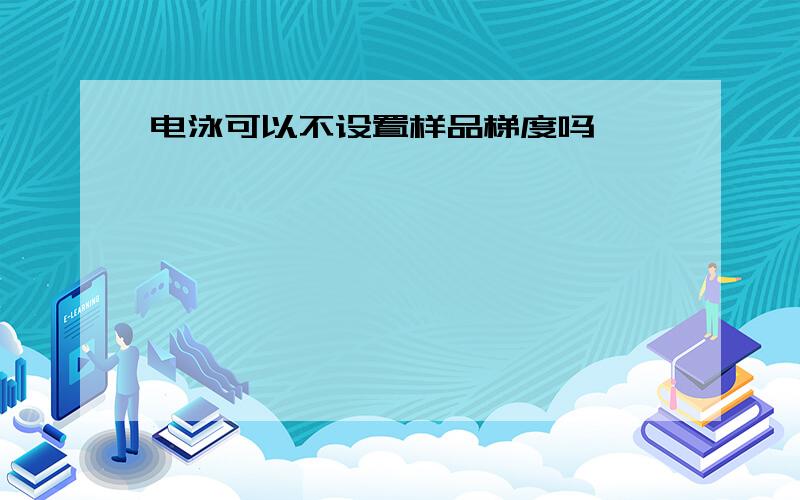 电泳可以不设置样品梯度吗

E-LEARNING